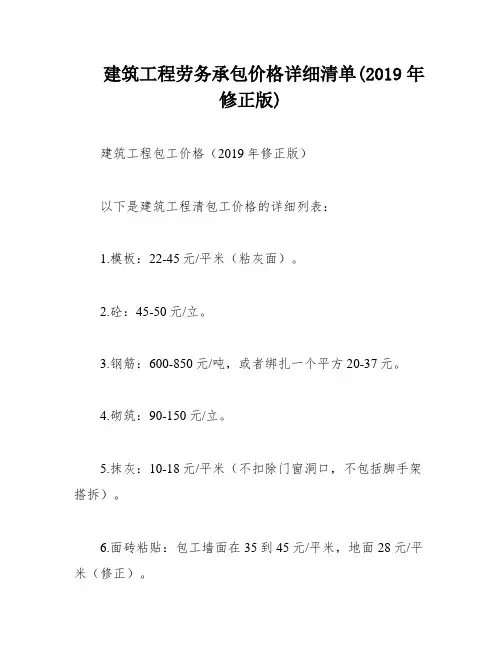 建筑工程劳务承包价格详细清单(2019年修正版)

建筑工程包工价格（2019年修正版）

以下是建筑工程清包工价格的详细列表：

1.模板：22-45元/平米（粘灰面）。

2.砼：45-50元/立。

3.钢筋：600-850元/吨，或者绑扎一个平方20-37元。

4.砌筑：90-150元/立。

5.抹灰：10-18元/平米（不扣除门窗洞口，不包括脚手架搭拆）。

6.面砖粘贴：包工墙面在35到45元/平米，地面28元/平米（修正）。